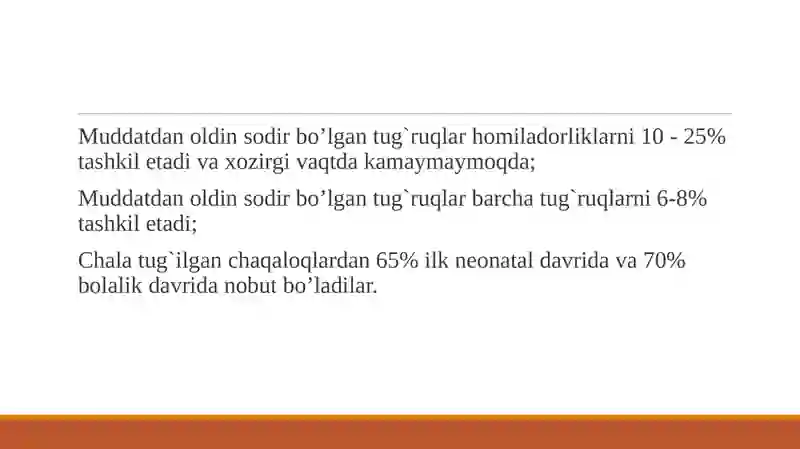 Muddatdan oldin sodir bo’lgan tug`ruqlar homiladorliklarni 10 - 25% tashkil etadi va xozirgi vaqtda kamaymaymoqda;

Muddatdan oldin sodir bo’lgan tug`ruqlar barcha tug`ruqlarni 6-8% tashkil etadi;

Chala tug`ilgan chaqaloqlardan 65% ilk neonatal davrida va 70% bolalik davrida nobut bo’ladilar.